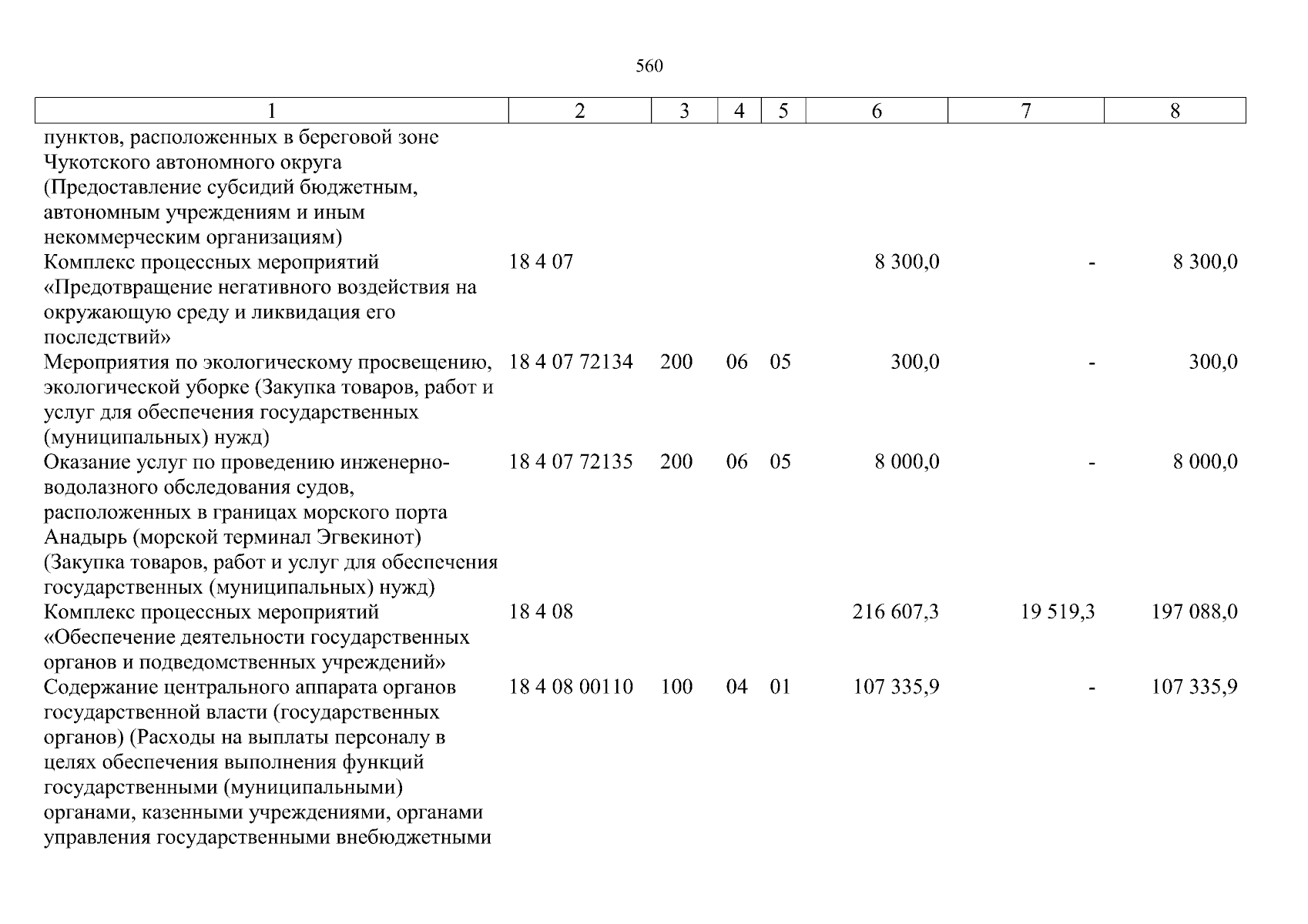 560

| 1 | 2 | 3 | 4 | 5 | 6 | 7 | 8 |
|---|---|---|---|---|---|---|---|
| пунктов, расположенных в береговой зоне Чукотского автономного округа (Предоставление субсидий бюджетным, автономным учреждениям и иным некоммерческим организациям) | | | | | | | |
| Комплекс процессных мероприятий «Предотвращение негативного воздействия на окружающую среду и ликвидация его последствий» | 18 4 07 | | | | 8 300,0 | - | 8 300,0 |
| Мероприятия по экологическому просвещению, экологической уборке (Закупка товаров, работ и услуг для обеспечения государственных (муниципальных) нужд) | 18 4 07 72134 | 200 | 06 | 05 | 300,0 | - | 300,0 |
| Оказание услуг по проведению инженерно-водолазного обследования судов, расположенных в границах морского порта Анадырь (морской терминал Эгвекинот) (Закупка товаров, работ и услуг для обеспечения государственных (муниципальных) нужд) | 18 4 07 72135 | 200 | 06 | 05 | 8 000,0 | - | 8 000,0 |
| Комплекс процессных мероприятий «Обеспечение деятельности государственных органов и подведомственных учреждений» | 18 4 08 | | | | 216 607,3 | 19 519,3 | 197 088,0 |
| Содержание центрального аппарата органов государственной власти (государственных органов) (Расходы на выплаты персоналу в целях обеспечения выполнения функций государственными (муниципальными) органами, казенными учреждениями, органами управления государственными внебюджетными | 18 4 08 00110 | 100 | 04 | 01 | 107 335,9 | - | 107 335,9 |